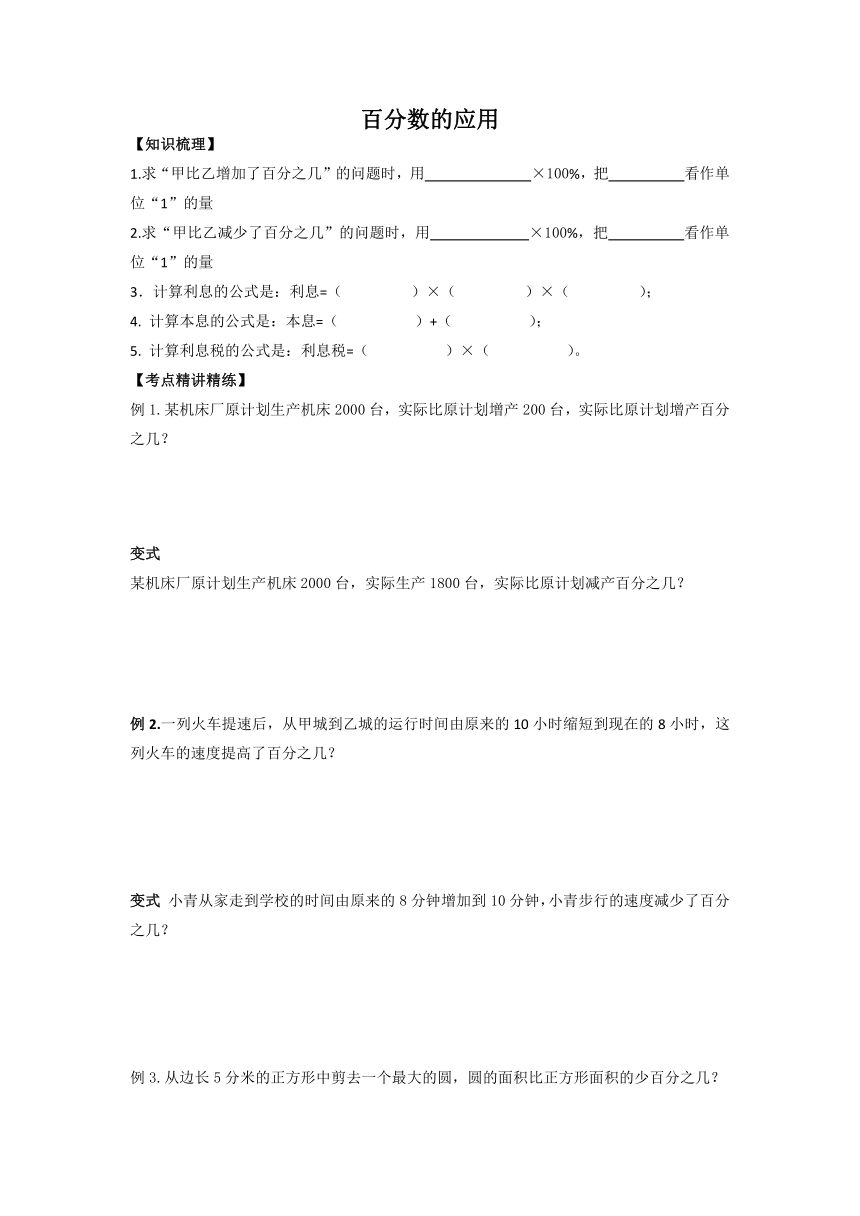 百分数的应用

【知识梳理】

1.求“甲比乙增加了百分之几”的问题时，用______________×100%，把__________看作单位“1”的量

2.求“甲比乙减少了百分之几”的问题时，用_____________×100%，把__________看作单位“1”的量

3．计算利息的公式是：利息=（　　　　）×（　　　　）×（　　　　）；

4. 计算本息的公式是：本息=（　　　　）+（　　　　）；

5. 计算利息税的公式是：利息税=（　　　　）×（　　　　）。

【考点精讲精练】

例 1. 某机床厂原计划生产机床 2000 台，实际比原计划增产 200 台，实际比原计划增产百分之几？

变式

某机床厂原计划生产机床 2000 台，实际生产 1800 台，实际比原计划减产百分之几？

例 2.一列火车提速后，从甲城到乙城的运行时间由原来的 10 小时缩短到现在的 8 小时，这列火车的速度提高了百分之几？

变式 小青从家走到学校的时间由原来的 8 分钟增加到 10 分钟，小青步行的速度减少了百分之几？

例 3. 从边长 5 分米的正方形中剪去一个最大的圆，圆的面积比正方形面积的少百分之几？